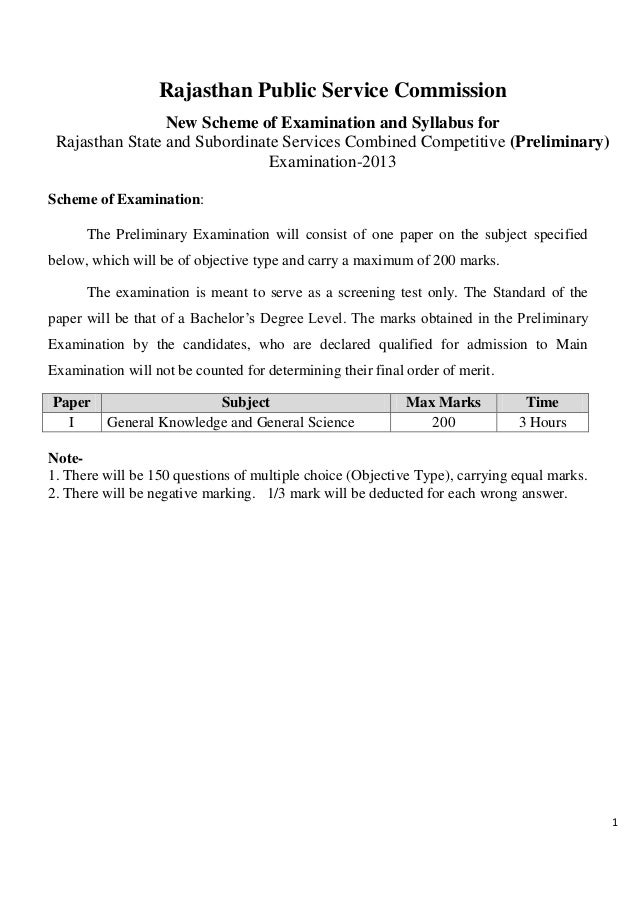 Rajasthan Public Service Commission

New Scheme of Examination and Syllabus for
Rajasthan State and Subordinate Services Combined Competitive (Preliminary) Examination-2013

Scheme of Examination:

The Preliminary Examination will consist of one paper on the subject specified below, which will be of objective type and carry a maximum of 200 marks.

The examination is meant to serve as a screening test only. The Standard of the paper will be that of a Bachelor's Degree Level. The marks obtained in the Preliminary Examination by the candidates, who are declared qualified for admission to Main Examination will not be counted for determining their final order of merit.

| Paper | Subject | Max Marks | Time |
|---|---|---|---|
| I | General Knowledge and General Science | 200 | 3 Hours |

Note-
1. There will be 150 questions of multiple choice (Objective Type), carrying equal marks.
2. There will be negative marking. 1/3 mark will be deducted for each wrong answer.

1